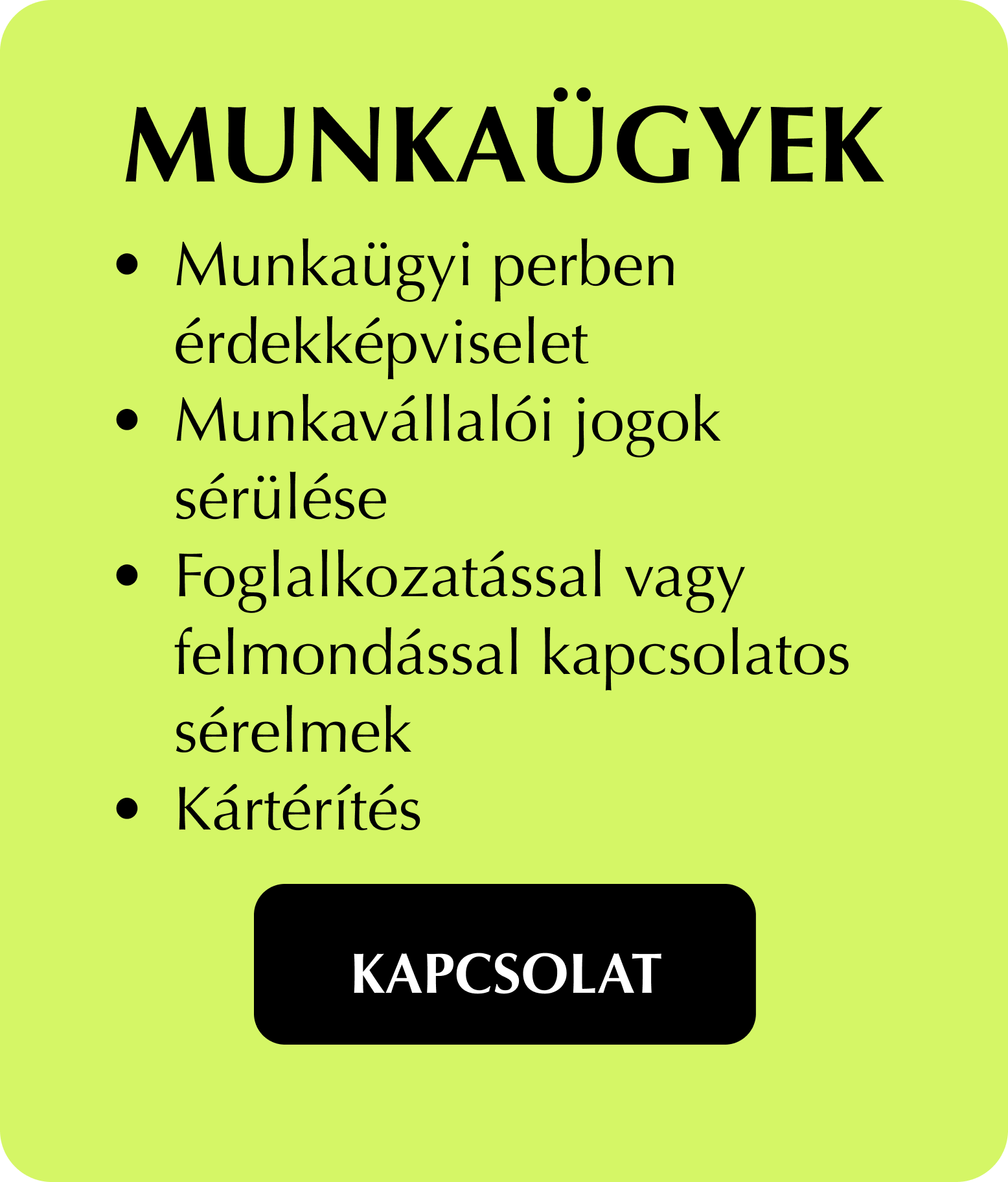 MUNKAÜGYEK

• Munkaügyi perben érdekképviselet
• Munkavállalói jogok sérülése
• Foglalkozatással vagy felmondással kapcsolatos sérelmek
• Kártérítés

KAPCSOLAT